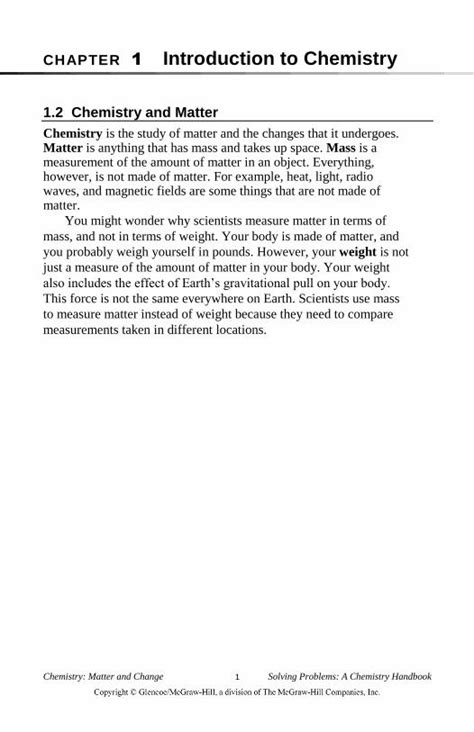 CHAPTER 1 Introduction to Chemistry

1.2 Chemistry and Matter

Chemistry is the study of matter and the changes that it undergoes. Matter is anything that has mass and takes up space. Mass is a measurement of the amount of matter in an object. Everything, however, is not made of matter. For example, heat, light, radio waves, and magnetic fields are some things that are not made of matter.

You might wonder why scientists measure matter in terms of mass, and not in terms of weight. Your body is made of matter, and you probably weigh yourself in pounds. However, your weight is not just a measure of the amount of matter in your body. Your weight also includes the effect of Earth's gravitational pull on your body. This force is not the same everywhere on Earth. Scientists use mass to measure matter instead of weight because they need to compare measurements taken in different locations.

Chemistry: Matter and Change 1 Solving Problems: A Chemistry Handbook

Copyright © Glencoe/McGraw-Hill, a division of The McGraw-Hill Companies, Inc.